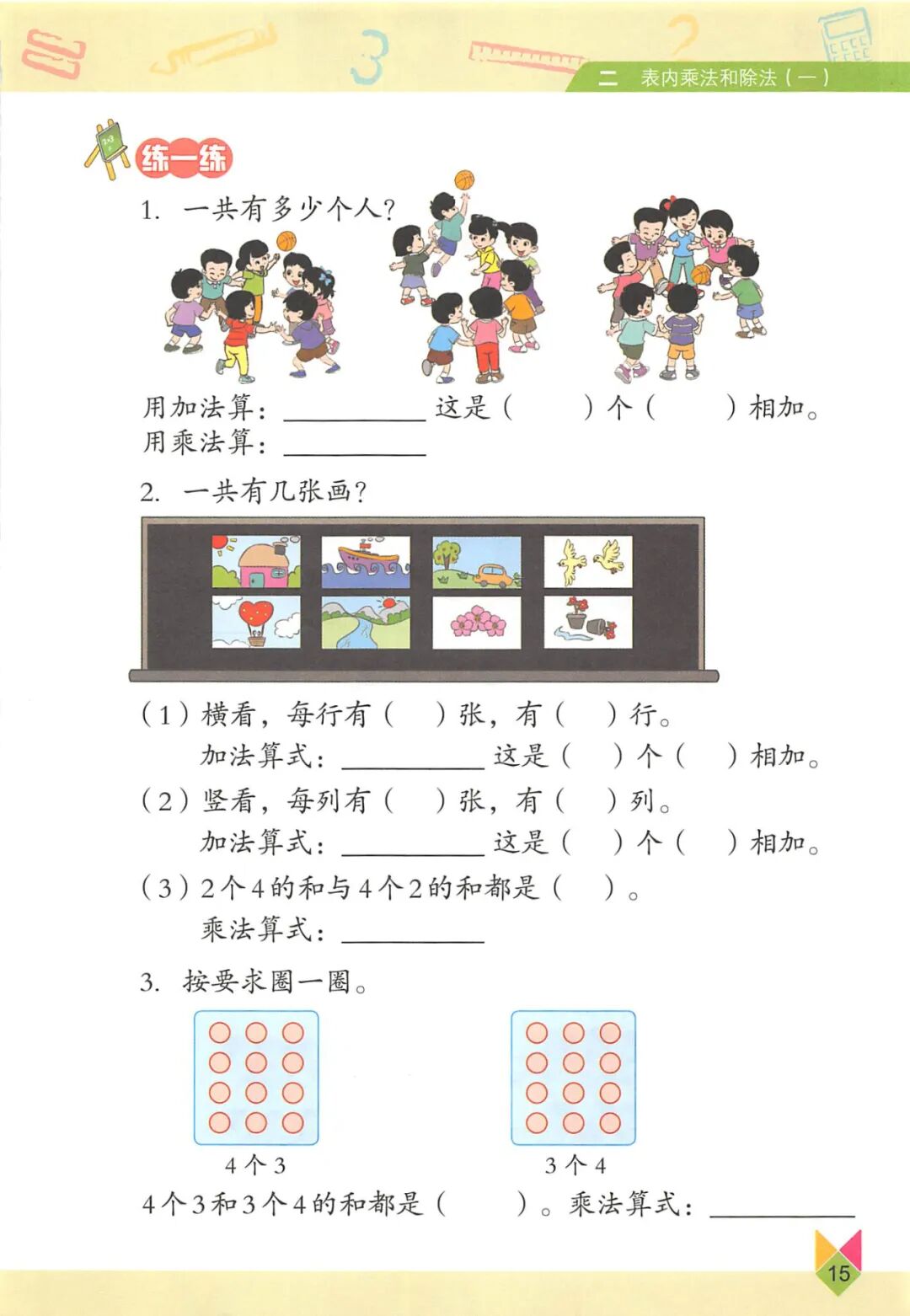 二 表内乘法和除法（一）

练一练

1. 一共有多少个人？

用加法算：__________ 这是（　　）个（　　）相加。
用乘法算：__________

2. 一共有几张画？

（1）横看，每行有（　）张，有（　）行。
加法算式：__________ 这是（　）个（　）相加。
（2）竖看，每列有（　）张，有（　）列。
加法算式：__________ 这是（　）个（　）相加。
（3）2个4的和与4个2的和都是（　）。
乘法算式：__________

3. 按要求圈一圈。

4个3

3个4

4个3和3个4的和都是（　　）。乘法算式：__________

15